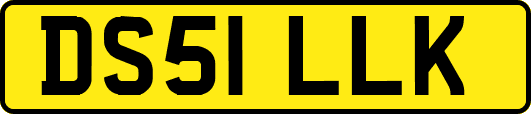 DS51 LLK